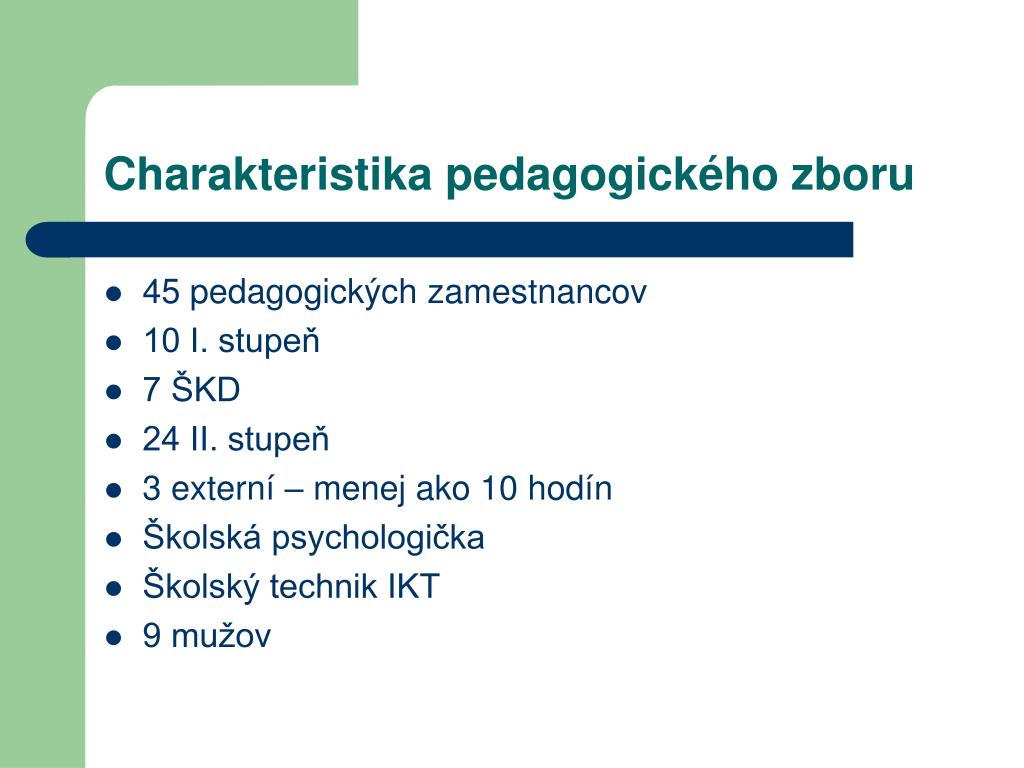 Charakteristika pedagogického zboru

- 45 pedagogických zamestnancov
- 10 I. stupeň
- 7 ŠKD
- 24 II. stupeň
- 3 externí – menej ako 10 hodín
- Školská psychologička
- Školský technik IKT
- 9 mužov